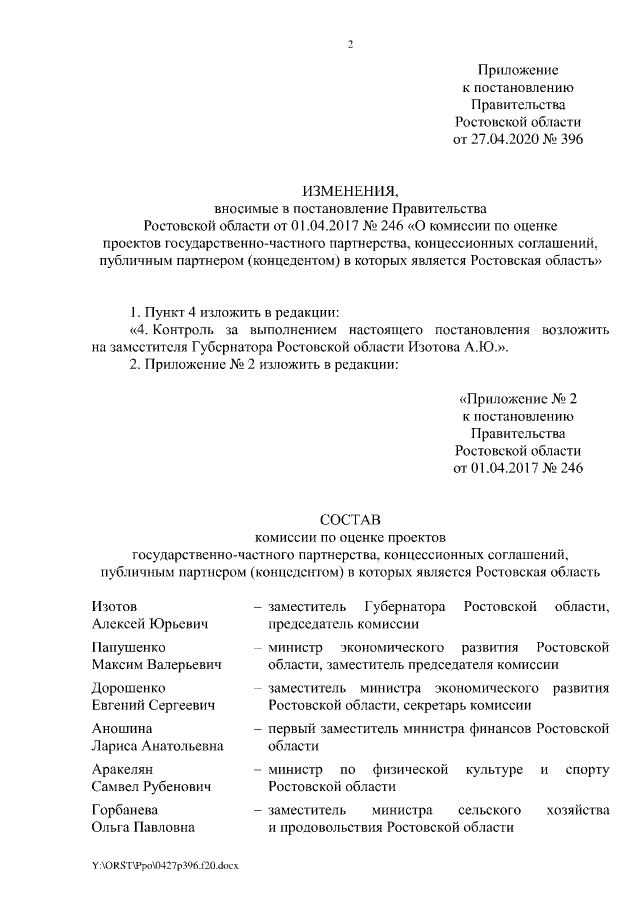 2

Приложение
к постановлению
Правительства
Ростовской области
от 27.04.2020 № 396

ИЗМЕНЕНИЯ,
вносимые в постановление Правительства
Ростовской области от 01.04.2017 № 246 «О комиссии по оценке проектов государственно-частного партнерства, концессионных соглашений, публичным партнером (концедентом) в которых является Ростовская область»

1. Пункт 4 изложить в редакции:
«4. Контроль за выполнением настоящего постановления возложить на заместителя Губернатора Ростовской области Изотова А.Ю.».
2. Приложение № 2 изложить в редакции:

«Приложение № 2
к постановлению
Правительства
Ростовской области
от 01.04.2017 № 246

СОСТАВ
комиссии по оценке проектов
государственно-частного партнерства, концессионных соглашений,
публичным партнером (концедентом) в которых является Ростовская область

| | |
|---|---|
| Изотов Алексей Юрьевич | – заместитель Губернатора Ростовской области, председатель комиссии |
| Папушенко Максим Валерьевич | – министр экономического развития Ростовской области, заместитель председателя комиссии |
| Дорошенко Евгений Сергеевич | – заместитель министра экономического развития Ростовской области, секретарь комиссии |
| Аношина Лариса Анатольевна | – первый заместитель министра финансов Ростовской области |
| Аракелян Самвел Рубенович | – министр по физической культуре и спорту Ростовской области |
| Горбанева Ольга Павловна | – заместитель министра сельского хозяйства и продовольствия Ростовской области |

Y:\ORST\Ppo\0427p396.f20.docx